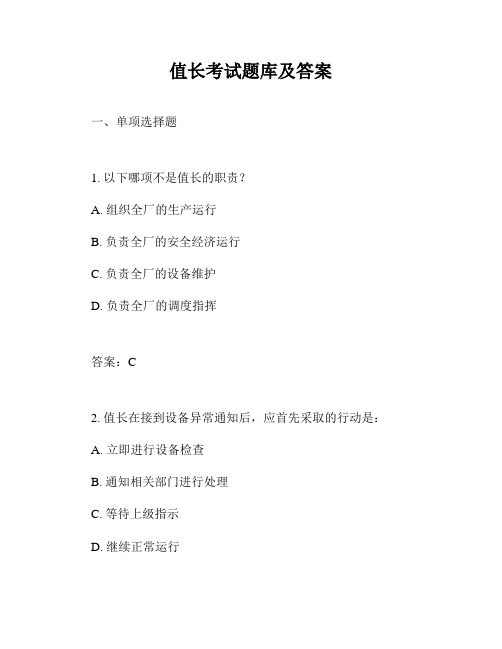 值长考试题库及答案

一、单项选择题

1. 以下哪项不是值长的职责？

A. 组织全厂的生产运行

B. 负责全厂的安全经济运行

C. 负责全厂的设备维护

D. 负责全厂的调度指挥

答案：C

2. 值长在接到设备异常通知后，应首先采取的行动是：

A. 立即进行设备检查

B. 通知相关部门进行处理

C. 等待上级指示

D. 继续正常运行